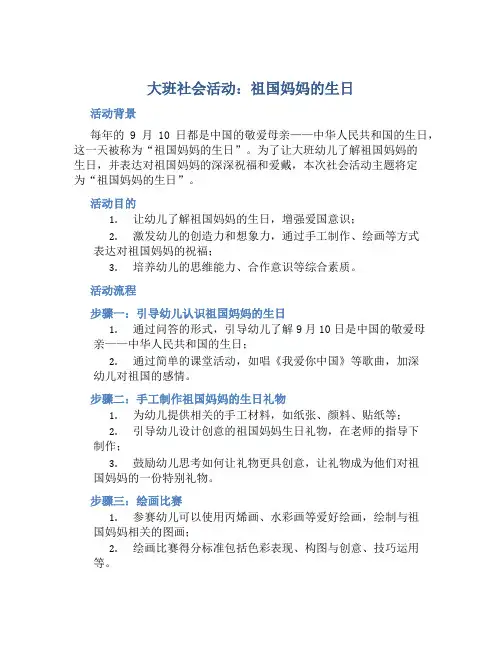 大班社会活动：祖国妈妈的生日

活动背景

每年的 9 月 10 日都是中国的敬爱母亲——中华人民共和国的生日，这一天被称为“祖国妈妈的生日”。为了让大班幼儿了解祖国妈妈的生日，并表达对祖国妈妈的深深祝福和爱戴，本次社会活动主题将定为“祖国妈妈的生日”。

活动目的

1. 让幼儿了解祖国妈妈的生日，增强爱国意识；

2. 激发幼儿的创造力和想象力，通过手工制作、绘画等方式表达对祖国妈妈的祝福；

3. 培养幼儿的思维能力、合作意识等综合素质。

活动流程

步骤一：引导幼儿认识祖国妈妈的生日

1. 通过问答的形式，引导幼儿了解 9 月 10 日是中国的敬爱母亲——中华人民共和国的生日；

2. 通过简单的课堂活动，如唱《我爱你中国》等歌曲，加深幼儿对祖国的感情。

步骤二：手工制作祖国妈妈的生日礼物

1. 为幼儿提供相关的手工材料，如纸张、颜料、贴纸等；

2. 引导幼儿设计创意的祖国妈妈生日礼物，在老师的指导下制作；

3. 鼓励幼儿思考如何让礼物更具创意，让礼物成为他们对祖国妈妈的一份特别礼物。

步骤三：绘画比赛

1. 参赛幼儿可以使用丙烯画、水彩画等爱好绘画，绘制与祖国妈妈相关的图画；

2. 绘画比赛得分标准包括色彩表现、构图与创意、技巧运用等。